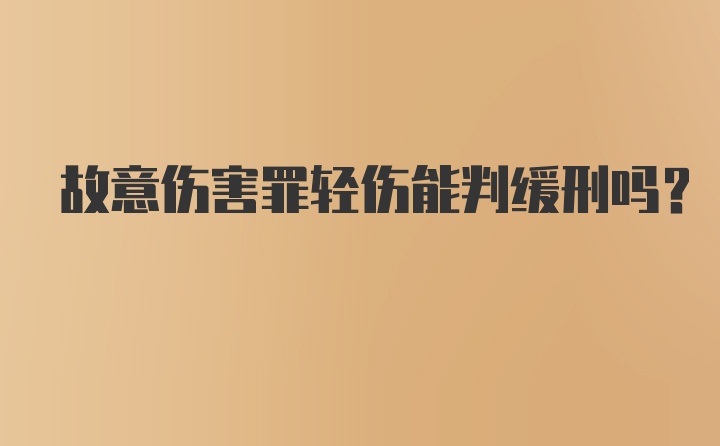 故意伤害罪轻伤能判缓刑吗？